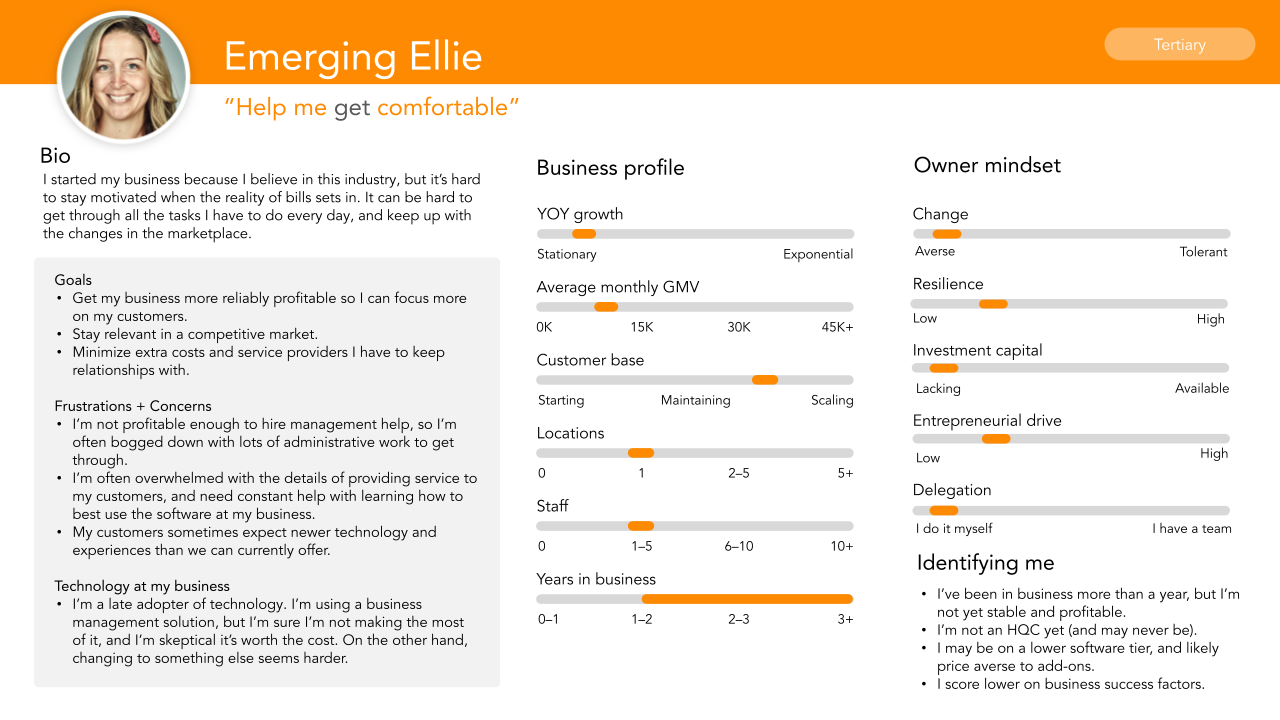 Emerging Ellie

Tertiary

"Help me get comfortable"

Bio
I started my business because I believe in this industry, but it's hard to stay motivated when the reality of bills sets in. It can be hard to get through all the tasks I have to do every day, and keep up with the changes in the marketplace.

Goals
• Get my business more reliably profitable so I can focus more on my customers.
• Stay relevant in a competitive market.
• Minimize extra costs and service providers I have to keep relationships with.

Frustrations + Concerns
• I'm not profitable enough to hire management help, so I'm often bogged down with lots of administrative work to get through.
• I'm often overwhelmed with the details of providing service to my customers, and need constant help with learning how to best use the software at my business.
• My customers sometimes expect newer technology and experiences than we can currently offer.

Technology at my business
• I'm a late adopter of technology. I'm using a business management solution, but I'm sure I'm not making the most of it, and I'm skeptical it's worth the cost. On the other hand, changing to something else seems harder.

Business profile

YOY growth
Stationary Exponential

Average monthly GMV
0K 15K 30K 45K+

Customer base
Starting Maintaining Scaling

Locations
0 1 2–5 5+

Staff
0 1–5 6–10 10+

Years in business
0–1 1–2 2–3 3+

Owner mindset

Change
Averse Tolerant

Resilience
Low High

Investment capital
Lacking Available

Entrepreneurial drive
Low High

Delegation
I do it myself I have a team

Identifying me
• I've been in business more than a year, but I'm not yet stable and profitable.
• I'm not an HQC yet (and may never be).
• I may be on a lower software tier, and likely price averse to add-ons.
• I score lower on business success factors.